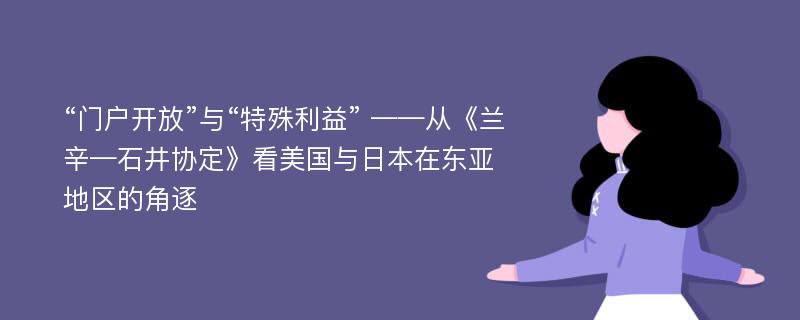 “门户开放”与“特殊利益” ——从《兰辛—石井协定》看美国与日本在东亚地区的角逐